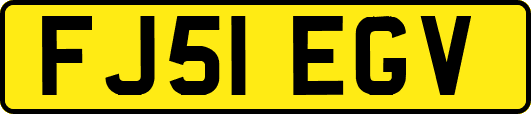 FJ51 EGV